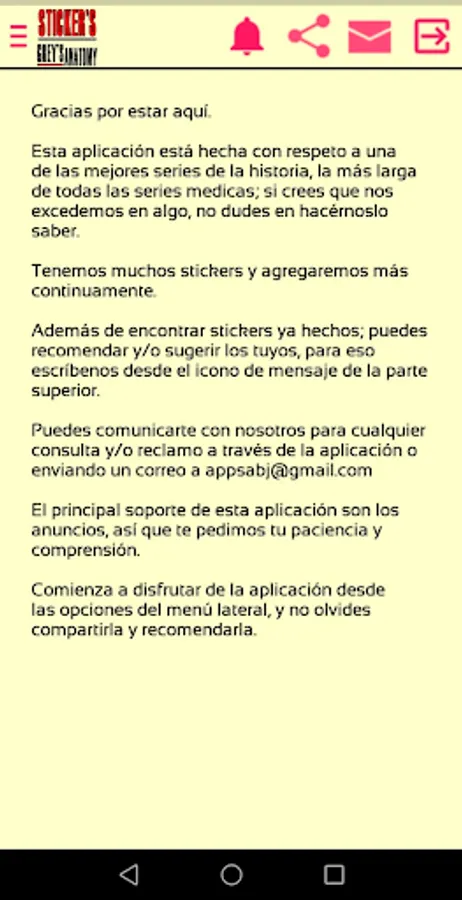 STICKER'S
GREY'S ANATOMY

Gracias por estar aquí.

Esta aplicación está hecha con respeto a una de las mejores series de la historia, la más larga de todas las series medicas; si crees que nos excedemos en algo, no dudes en hacérnoslo saber.

Tenemos muchos stickers y agregaremos más continuamente.

Además de encontrar stickers ya hechos; puedes recomendar y/o sugerir los tuyos, para eso escríbenos desde el icono de mensaje de la parte superior.

Puedes comunicarte con nosotros para cualquier consulta y/o reclamo a través de la aplicación o enviando un correo a appsabj@gmail.com

El principal soporte de esta aplicación son los anuncios, así que te pedimos tu paciencia y comprensión.

Comienza a disfrutar de la aplicación desde las opciones del menú lateral, y no olvides compartirla y recomendarla.